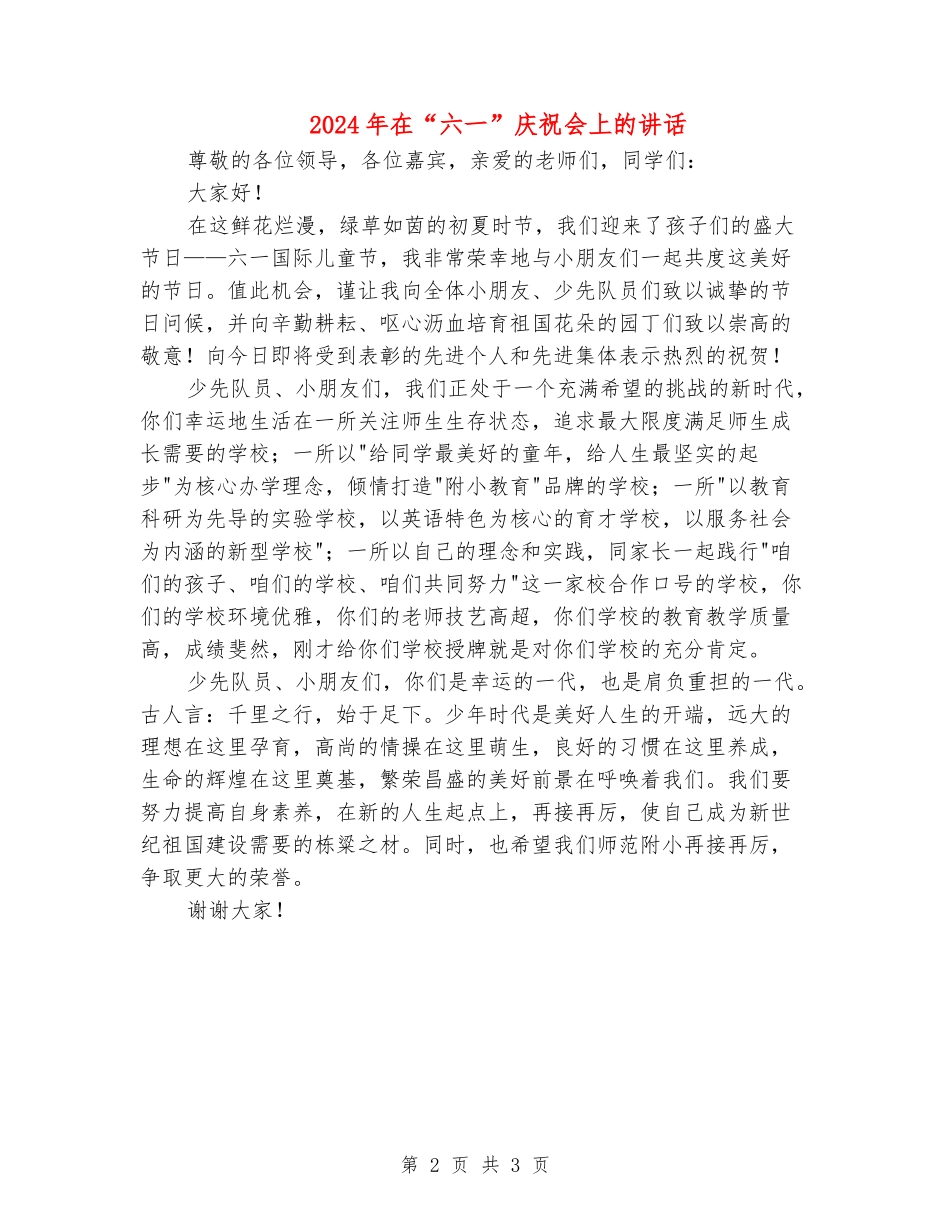 2024年在“六一”庆祝会上的讲话

尊敬的各位领导，各位嘉宾，亲爱的老师们，同学们：

大家好！

在这鲜花烂漫，绿草如茵的初夏时节，我们迎来了孩子们的盛大节日——六一国际儿童节，我非常荣幸地与小朋友们一起共度这美好的节日。值此机会，谨让我向全体小朋友、少先队员们致以诚挚的节日问候，并向辛勤耕耘、呕心沥血培育祖国花朵的园丁们致以崇高的敬意！向今日即将受到表彰的先进个人和先进集体表示热烈的祝贺！

少先队员、小朋友们，我们正处于一个充满希望的挑战的新时代，你们幸运地生活在一所关注师生生存状态，追求最大限度满足师生成长需要的学校；一所以"给同学最美好的童年，给人生最坚实的起步"为核心办学理念，倾情打造"附小教育"品牌的学校；一所"以教育科研为先导的实验学校，以英语特色为核心的育才学校，以服务社会为内涵的新型学校"；一所以自己的理念和实践，同家长一起践行"咱们的孩子、咱们的学校、咱们共同努力"这一家校合作口号的学校，你们的学校环境优雅，你们的老师技艺高超，你们学校的教育教学质量高，成绩斐然，刚才给你们学校授牌就是对你们学校的充分肯定。

少先队员、小朋友们，你们是幸运的一代，也是肩负重担的一代。古人言：千里之行，始于足下。少年时代是美好人生的开端，远大的理想在这里孕育，高尚的情操在这里萌生，良好的习惯在这里养成，生命的辉煌在这里奠基，繁荣昌盛的美好前景在呼唤着我们。我们要努力提高自身素养，在新的人生起点上，再接再厉，使自己成为新世纪祖国建设需要的栋梁之材。同时，也希望我们师范附小再接再厉，争取更大的荣誉。

谢谢大家！

第 2 页 共 3 页